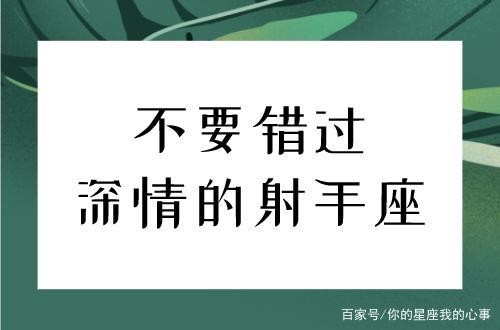 不要错过
深情的射手座

百家号/你的星座我的心事